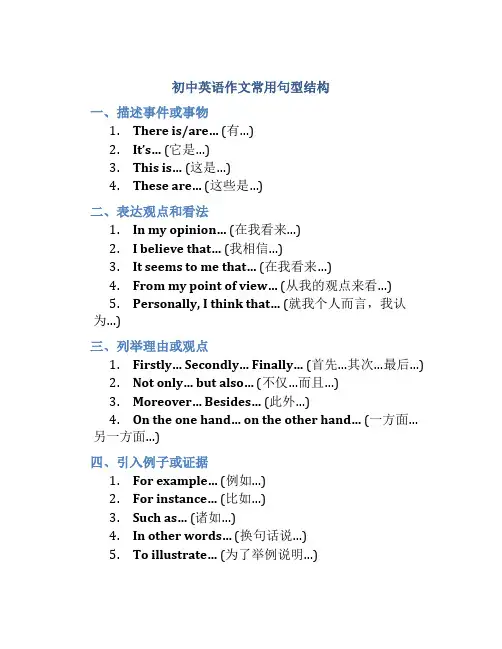 初中英语作文常用句型结构

一、描述事件或事物

1. There is/are… (有…)
2. It's… (它是…)
3. This is… (这是…)
4. These are… (这些是…)

二、表达观点和看法

1. In my opinion… (在我看来…)
2. I believe that… (我相信…)
3. It seems to me that… (在我看来…)
4. From my point of view… (从我的观点来看…)
5. Personally, I think that… (就我个人而言，我认为…)

三、列举理由或观点

1. Firstly… Secondly… Finally… (首先…其次…最后…)
2. Not only… but also… (不仅…而且…)
3. Moreover… Besides… (此外…)
4. On the one hand… on the other hand… (一方面…另一方面…)

四、引入例子或证据

1. For example… (例如…)
2. For instance… (比如…)
3. Such as… (诸如…)
4. In other words… (换句话说…)
5. To illustrate… (为了举例说明…)